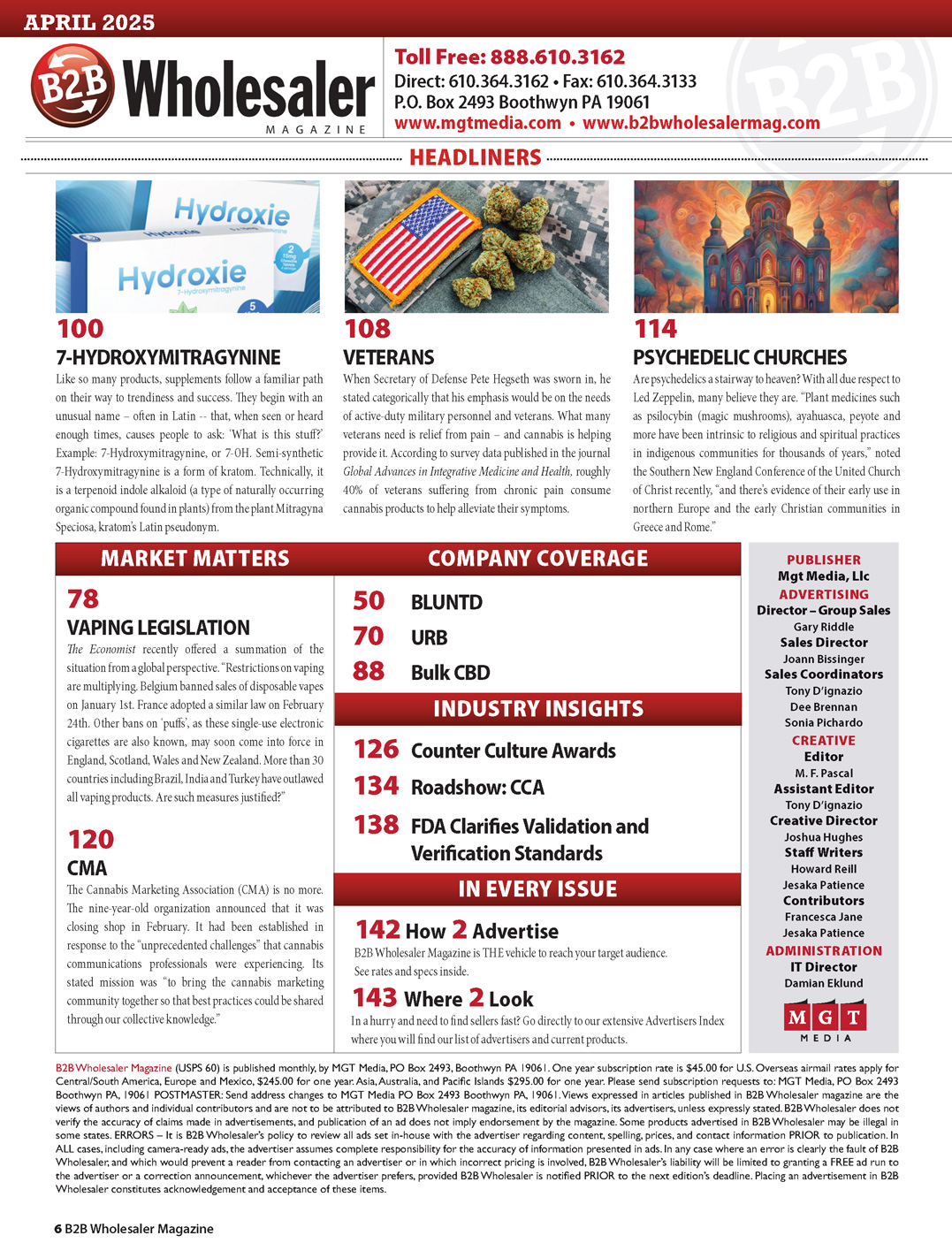 APRIL 2025

B2B Wholesaler MAGAZINE

Toll Free: 888.610.3162
Direct: 610.364.3162 • Fax: 610.364.3133
P.O. Box 2493 Boothwyn PA 19061
www.mgtmedia.com • www.b2bwholesalermag.com

HEADLINERS

Hydroxie

Hydroxie 7-Hydroxymitragynine

100
7-HYDROXYMITRAGYNINE
Like so many products, supplements follow a familiar path on their way to trendiness and success. They begin with an unusual name – often in Latin -- that, when seen or heard enough times, causes people to ask: 'What is this stuff?' Example: 7-Hydroxymitragynine, or 7-OH. Semi-synthetic 7-Hydroxymitragynine is a form of kratom. Technically, it is a terpenoid indole alkaloid (a type of naturally occurring organic compound found in plants) from the plant Mitragyna Speciosa, kratom's Latin pseudonym.

108
VETERANS
When Secretary of Defense Pete Hegseth was sworn in, he stated categorically that his emphasis would be on the needs of active-duty military personnel and veterans. What many veterans need is relief from pain – and cannabis is helping provide it. According to survey data published in the journal Global Advances in Integrative Medicine and Health, roughly 40% of veterans suffering from chronic pain consume cannabis products to help alleviate their symptoms.

114
PSYCHEDELIC CHURCHES
Are psychedelics a stairway to heaven? With all due respect to Led Zeppelin, many believe they are. "Plant medicines such as psilocybin (magic mushrooms), ayahuasca, peyote and more have been intrinsic to religious and spiritual practices in indigenous communities for thousands of years," noted the Southern New England Conference of the United Church of Christ recently, "and there's evidence of their early use in northern Europe and the early Christian communities in Greece and Rome."

MARKET MATTERS

78
VAPING LEGISLATION
The Economist recently offered a summation of the situation from a global perspective. "Restrictions on vaping are multiplying. Belgium banned sales of disposable vapes on January 1st. France adopted a similar law on February 24th. Other bans on 'puffs', as these single-use electronic cigarettes are also known, may soon come into force in England, Scotland, Wales and New Zealand. More than 30 countries including Brazil, India and Turkey have outlawed all vaping products. Are such measures justified?"

120
CMA
The Cannabis Marketing Association (CMA) is no more. The nine-year-old organization announced that it was closing shop in February. It had been established in response to the "unprecedented challenges" that cannabis communications professionals were experiencing. Its stated mission was "to bring the cannabis marketing community together so that best practices could be shared through our collective knowledge."

COMPANY COVERAGE

50 BLUNTD
70 URB
88 Bulk CBD

INDUSTRY INSIGHTS

126 Counter Culture Awards
134 Roadshow: CCA
138 FDA Clarifies Validation and Verification Standards

IN EVERY ISSUE

142 How 2 Advertise
B2B Wholesaler Magazine is THE vehicle to reach your target audience. See rates and specs inside.

143 Where 2 Look
In a hurry and need to find sellers fast? Go directly to our extensive Advertisers Index where you will find our list of advertisers and current products.

PUBLISHER
Mgt Media, Llc
ADVERTISING
Director – Group Sales
Gary Riddle
Sales Director
Joann Bissinger
Sales Coordinators
Tony D'ignazio
Dee Brennan
Sonia Pichardo
CREATIVE
Editor
M. F. Pascal
Assistant Editor
Tony D'ignazio
Creative Director
Joshua Hughes
Staff Writers
Howard Reill
Jesaka Patience
Contributors
Francesca Jane
Jesaka Patience
ADMINISTRATION
IT Director
Damian Eklund

MGT MEDIA

B2B Wholesaler Magazine (USPS 60) is published monthly, by MGT Media, PO Box 2493, Boothwyn PA 19061. One year subscription rate is $45.00 for U.S. Overseas airmail rates apply for Central/South America, Europe and Mexico, $245.00 for one year. Asia, Australia, and Pacific Islands $295.00 for one year. Please send subscription requests to: MGT Media, PO Box 2493 Boothwyn PA, 19061 POSTMASTER: Send address changes to MGT Media PO Box 2493 Boothwyn PA, 19061. Views expressed in articles published in B2B Wholesaler magazine are the views of authors and individual contributors and are not to be attributed to B2B Wholesaler magazine, its editorial advisors, its advertisers, unless expressly stated. B2B Wholesaler does not verify the accuracy of claims made in advertisements, and publication of an ad does not imply endorsement by the magazine. Some products advertised in B2B Wholesaler may be illegal in some states. ERRORS – It is B2B Wholesaler's policy to review all ads set in-house with the advertiser regarding content, spelling, prices, and contact information PRIOR to publication. In ALL cases, including camera-ready ads, the advertiser assumes complete responsibility for the accuracy of information presented in ads. In any case where an error is clearly the fault of B2B Wholesaler, and which would prevent a reader from contacting an advertiser or in which incorrect pricing is involved, B2B Wholesaler's liability will be limited to granting a FREE ad run to the advertiser or a correction announcement, whichever the advertiser prefers, provided B2B Wholesaler is notified PRIOR to the next edition's deadline. Placing an advertisement in B2B Wholesaler constitutes acknowledgement and acceptance of these items.

6 B2B Wholesaler Magazine